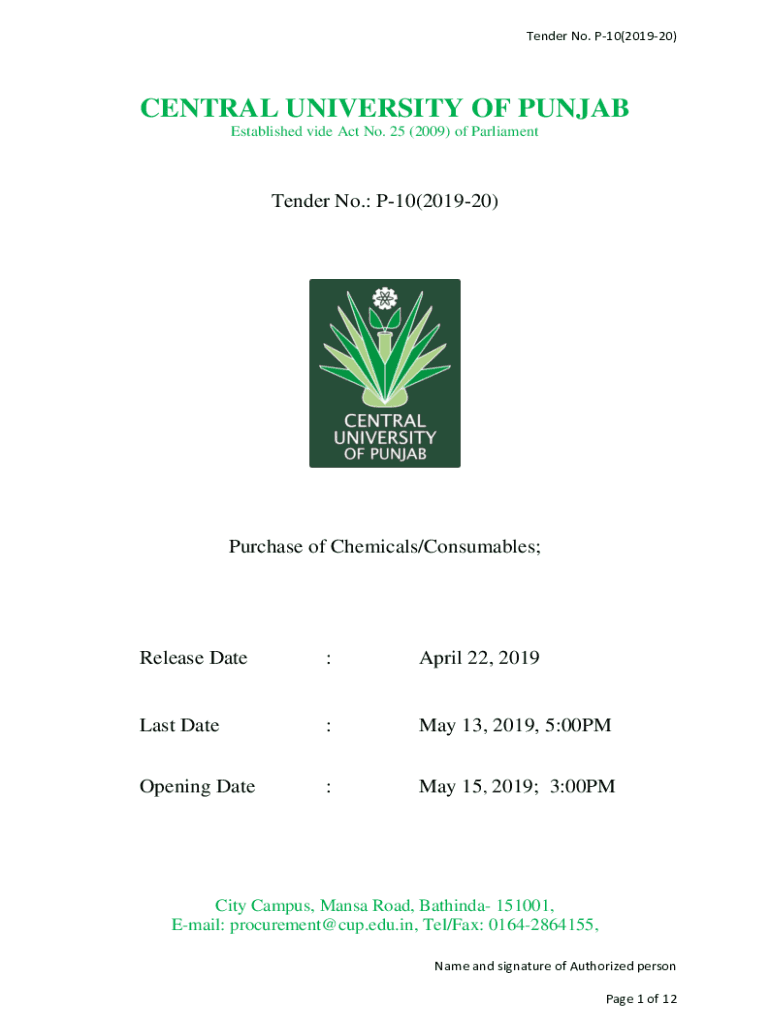 Tender No. P-10(2019-20)

CENTRAL UNIVERSITY OF PUNJAB
Established vide Act No. 25 (2009) of Parliament

Tender No.: P-10(2019-20)

CENTRAL UNIVERSITY OF PUNJAB

Purchase of Chemicals/Consumables;

Release Date : April 22, 2019

Last Date : May 13, 2019, 5:00PM

Opening Date : May 15, 2019; 3:00PM

City Campus, Mansa Road, Bathinda- 151001,
E-mail: procurement@cup.edu.in, Tel/Fax: 0164-2864155,

Name and signature of Authorized person

Page 1 of 12